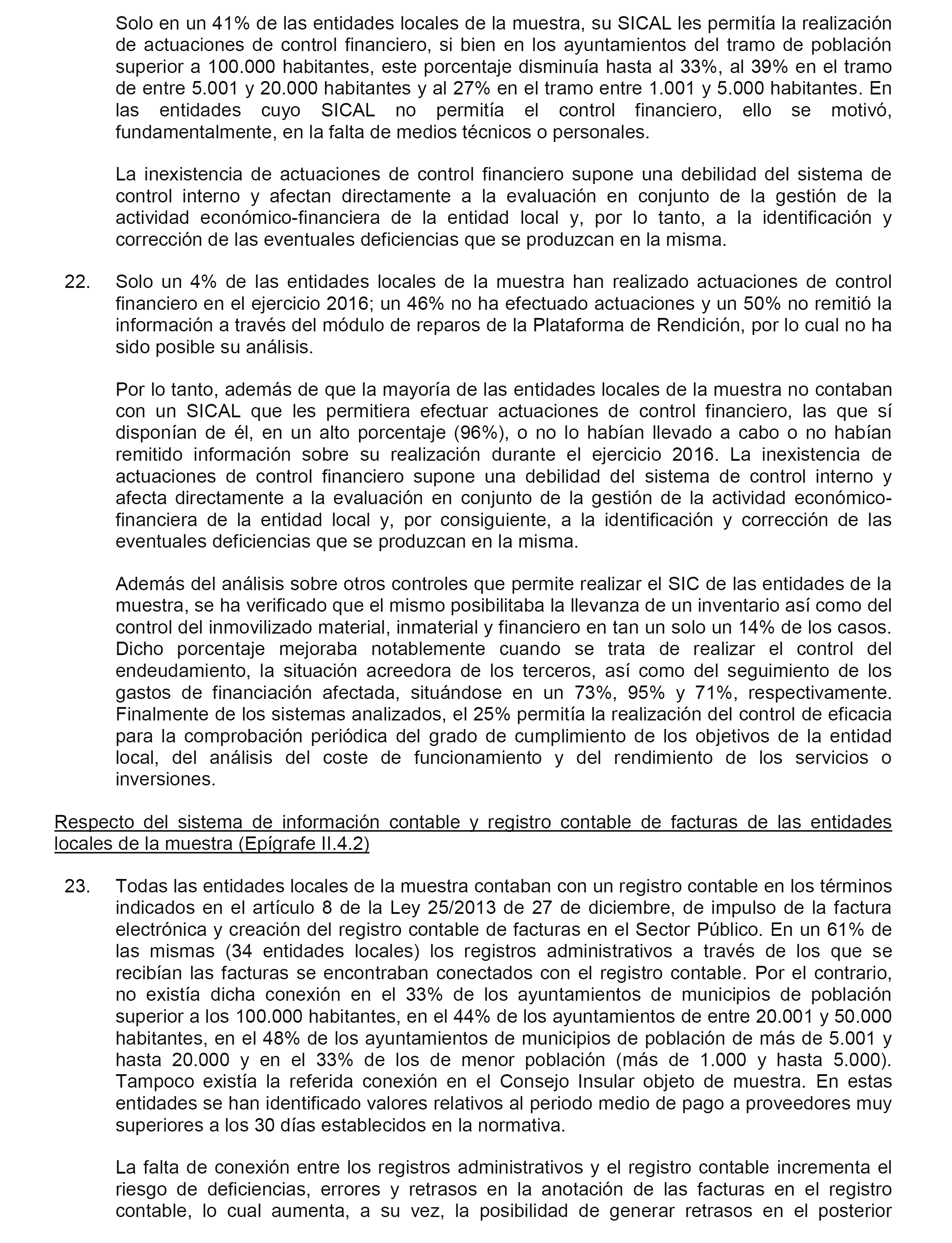 Solo en un 41% de las entidades locales de la muestra, su SICAL les permitía la realización de actuaciones de control financiero, si bien en los ayuntamientos del tramo de población superior a 100.000 habitantes, este porcentaje disminuía hasta al 33%, al 39% en el tramo de entre 5.001 y 20.000 habitantes y al 27% en el tramo entre 1.001 y 5.000 habitantes. En las entidades cuyo SICAL no permitía el control financiero, ello se motivó, fundamentalmente, en la falta de medios técnicos o personales.

La inexistencia de actuaciones de control financiero supone una debilidad del sistema de control interno y afectan directamente a la evaluación en conjunto de la gestión de la actividad económico-financiera de la entidad local y, por lo tanto, a la identificación y corrección de las eventuales deficiencias que se produzcan en la misma.

22. Solo un 4% de las entidades locales de la muestra han realizado actuaciones de control financiero en el ejercicio 2016; un 46% no ha efectuado actuaciones y un 50% no remitió la información a través del módulo de reparos de la Plataforma de Rendición, por lo cual no ha sido posible su análisis.

Por lo tanto, además de que la mayoría de las entidades locales de la muestra no contaban con un SICAL que les permitiera efectuar actuaciones de control financiero, las que sí disponían de él, en un alto porcentaje (96%), o no lo habían llevado a cabo o no habían remitido información sobre su realización durante el ejercicio 2016. La inexistencia de actuaciones de control financiero supone una debilidad del sistema de control interno y afecta directamente a la evaluación en conjunto de la gestión de la actividad económico-financiera de la entidad local y, por consiguiente, a la identificación y corrección de las eventuales deficiencias que se produzcan en la misma.

Además del análisis sobre otros controles que permite realizar el SIC de las entidades de la muestra, se ha verificado que el mismo posibilitaba la llevanza de un inventario así como del control del inmovilizado material, inmaterial y financiero en tan un solo un 14% de los casos. Dicho porcentaje mejoraba notablemente cuando se trata de realizar el control del endeudamiento, la situación acreedora de los terceros, así como del seguimiento de los gastos de financiación afectada, situándose en un 73%, 95% y 71%, respectivamente. Finalmente de los sistemas analizados, el 25% permitía la realización del control de eficacia para la comprobación periódica del grado de cumplimiento de los objetivos de la entidad local, del análisis del coste de funcionamiento y del rendimiento de los servicios o inversiones.

Respecto del sistema de información contable y registro contable de facturas de las entidades locales de la muestra (Epígrafe II.4.2)

23. Todas las entidades locales de la muestra contaban con un registro contable en los términos indicados en el artículo 8 de la Ley 25/2013 de 27 de diciembre, de impulso de la factura electrónica y creación del registro contable de facturas en el Sector Público. En un 61% de las mismas (34 entidades locales) los registros administrativos a través de los que se recibían las facturas se encontraban conectados con el registro contable. Por el contrario, no existía dicha conexión en el 33% de los ayuntamientos de municipios de población superior a los 100.000 habitantes, en el 44% de los ayuntamientos de entre 20.001 y 50.000 habitantes, en el 48% de los ayuntamientos de municipios de población de más de 5.001 y hasta 20.000 y en el 33% de los de menor población (más de 1.000 y hasta 5.000). Tampoco existía la referida conexión en el Consejo Insular objeto de muestra. En estas entidades se han identificado valores relativos al periodo medio de pago a proveedores muy superiores a los 30 días establecidos en la normativa.

La falta de conexión entre los registros administrativos y el registro contable incrementa el riesgo de deficiencias, errores y retrasos en la anotación de las facturas en el registro contable, lo cual aumenta, a su vez, la posibilidad de generar retrasos en el posterior